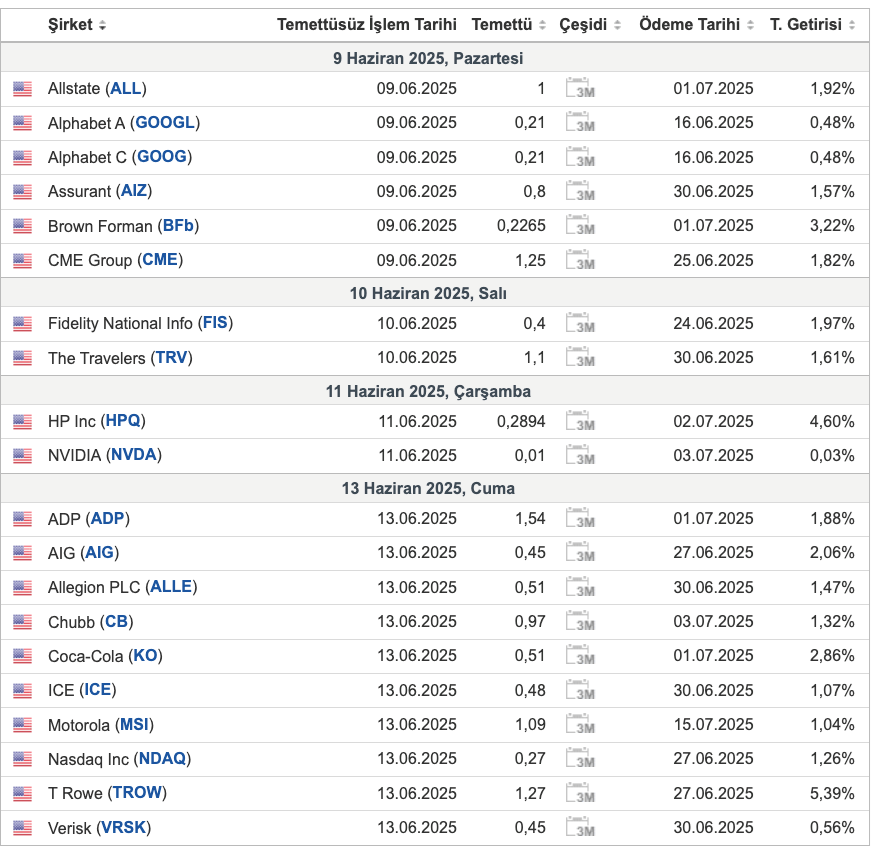 | Şirket | Temettüsüz İşlem Tarihi | Temettü | Çeşidi | Ödeme Tarihi | T. Getirisi |
|---|---|---|---|---|---|
| 9 Haziran 2025, Pazartesi | | | | | |
| Allstate (ALL) | 09.06.2025 | 1 | 3M | 01.07.2025 | 1,92% |
| Alphabet A (GOOGL) | 09.06.2025 | 0,21 | 3M | 16.06.2025 | 0,48% |
| Alphabet C (GOOG) | 09.06.2025 | 0,21 | 3M | 16.06.2025 | 0,48% |
| Assurant (AIZ) | 09.06.2025 | 0,8 | 3M | 30.06.2025 | 1,57% |
| Brown Forman (BFb) | 09.06.2025 | 0,2265 | 3M | 01.07.2025 | 3,22% |
| CME Group (CME) | 09.06.2025 | 1,25 | 3M | 25.06.2025 | 1,82% |
| 10 Haziran 2025, Salı | | | | | |
| Fidelity National Info (FIS) | 10.06.2025 | 0,4 | 3M | 24.06.2025 | 1,97% |
| The Travelers (TRV) | 10.06.2025 | 1,1 | 3M | 30.06.2025 | 1,61% |
| 11 Haziran 2025, Çarşamba | | | | | |
| HP Inc (HPQ) | 11.06.2025 | 0,2894 | 3M | 02.07.2025 | 4,60% |
| NVIDIA (NVDA) | 11.06.2025 | 0,01 | 3M | 03.07.2025 | 0,03% |
| 13 Haziran 2025, Cuma | | | | | |
| ADP (ADP) | 13.06.2025 | 1,54 | 3M | 01.07.2025 | 1,88% |
| AIG (AIG) | 13.06.2025 | 0,45 | 3M | 27.06.2025 | 2,06% |
| Allegion PLC (ALLE) | 13.06.2025 | 0,51 | 3M | 30.06.2025 | 1,47% |
| Chubb (CB) | 13.06.2025 | 0,97 | 3M | 03.07.2025 | 1,32% |
| Coca-Cola (KO) | 13.06.2025 | 0,51 | 3M | 01.07.2025 | 2,86% |
| ICE (ICE) | 13.06.2025 | 0,48 | 3M | 30.06.2025 | 1,07% |
| Motorola (MSI) | 13.06.2025 | 1,09 | 3M | 15.07.2025 | 1,04% |
| Nasdaq Inc (NDAQ) | 13.06.2025 | 0,27 | 3M | 27.06.2025 | 1,26% |
| T Rowe (TROW) | 13.06.2025 | 1,27 | 3M | 27.06.2025 | 5,39% |
| Verisk (VRSK) | 13.06.2025 | 0,45 | 3M | 30.06.2025 | 0,56% |